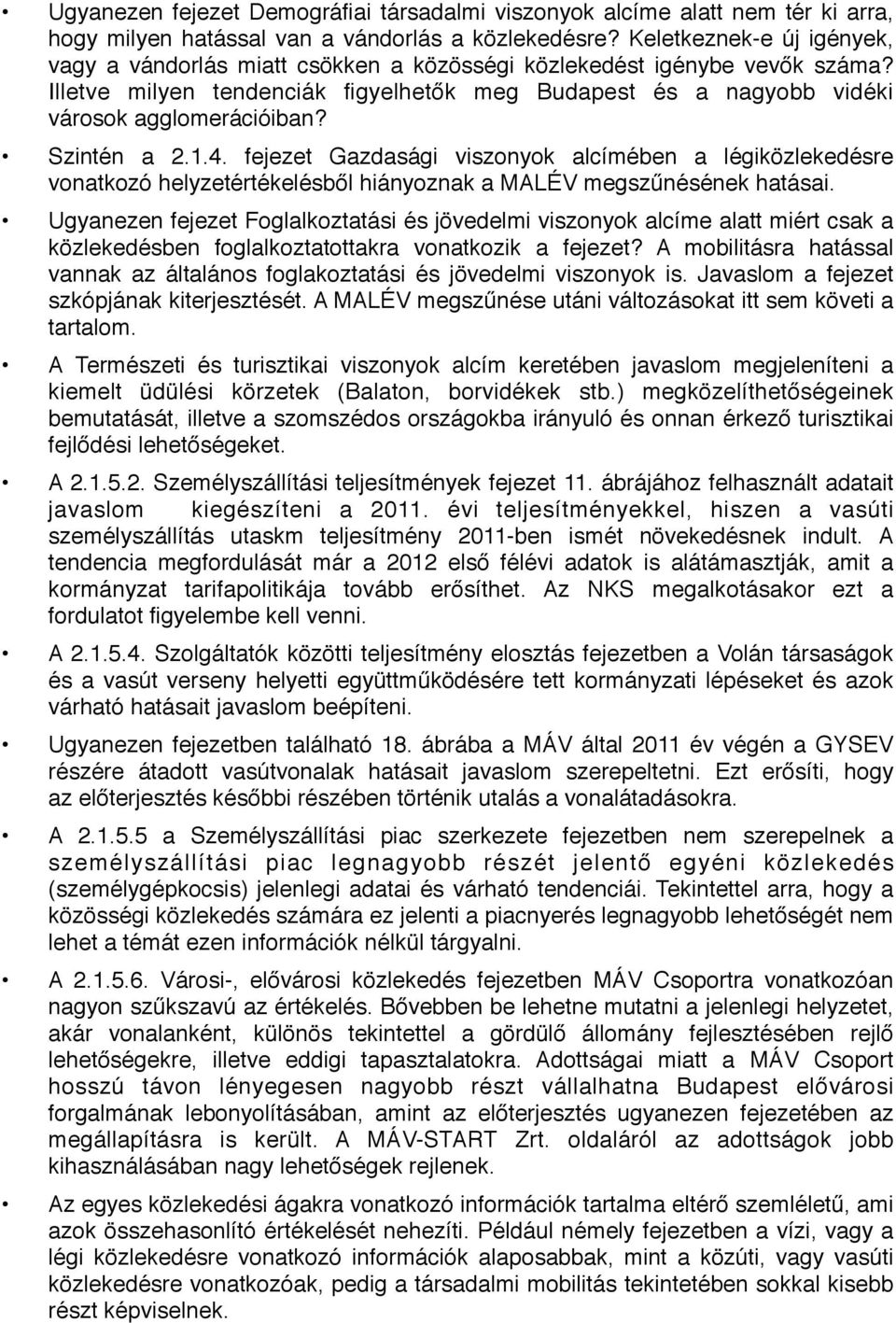 • Ugyanezen fejezet Demográfiai társadalmi viszonyok alcíme alatt nem tér ki arra, hogy milyen hatással van a vándorlás a közlekedésre? Keletkeznek-e új igények, vagy a vándorlás miatt csökken a közösségi közlekedést igénybe vevők száma? Illetve milyen tendenciák figyelhetők meg Budapest és a nagyobb vidéki városok agglomerációiban?

• Szintén a 2.1.4. fejezet Gazdasági viszonyok alcímében a légiközlekedésre vonatkozó helyzetértékelésből hiányoznak a MALÉV megszűnésének hatásai.

• Ugyanezen fejezet Foglalkoztatási és jövedelmi viszonyok alcíme alatt miért csak a közlekedésben foglalkoztatottakra vonatkozik a fejezet? A mobilitásra hatással vannak az általános foglakoztatási és jövedelmi viszonyok is. Javaslom a fejezet szkópjának kiterjesztését. A MALÉV megszűnése utáni változásokat itt sem követi a tartalom.

• A Természeti és turisztikai viszonyok alcím keretében javaslom megjeleníteni a kiemelt üdülési körzetek (Balaton, borvidékek stb.) megközelíthetőségeinek bemutatását, illetve a szomszédos országokba irányuló és onnan érkező turisztikai fejlődési lehetőségeket.

• A 2.1.5.2. Személyszállítási teljesítmények fejezet 11. ábrájához felhasznált adatait javaslom kiegészíteni a 2011. évi teljesítményekkel, hiszen a vasúti személyszállítás utaskm teljesítmény 2011-ben ismét növekedésnek indult. A tendencia megfordulását már a 2012 első félévi adatok is alátámasztják, amit a kormányzat tarifapolitikája tovább erősíthet. Az NKS megalkotásakor ezt a fordulatot figyelembe kell venni.

• A 2.1.5.4. Szolgáltatók közötti teljesítmény elosztás fejezetben a Volán társaságok és a vasút verseny helyetti együttműködésére tett kormányzati lépéseket és azok várható hatásait javaslom beépíteni.

• Ugyanezen fejezetben található 18. ábrába a MÁV által 2011 év végén a GYSEV részére átadott vasútvonalak hatásait javaslom szerepeltetni. Ezt erősíti, hogy az előterjesztés későbbi részében történik utalás a vonalátadásokra.

• A 2.1.5.5 a Személyszállítási piac szerkezete fejezetben nem szerepelnek a személyszállítási piac legnagyobb részét jelentő egyéni közlekedés (személygépkocsis) jelenlegi adatai és várható tendenciái. Tekintettel arra, hogy a közösségi közlekedés számára ez jelenti a piacnyerés legnagyobb lehetőségét nem lehet a témát ezen információk nélkül tárgyalni.

• A 2.1.5.6. Városi-, elővárosi közlekedés fejezetben MÁV Csoportra vonatkozóan nagyon szűkszavú az értékelés. Bővebben be lehetne mutatni a jelenlegi helyzetet, akár vonalanként, különös tekintettel a gördülő állomány fejlesztésében rejlő lehetőségekre, illetve eddigi tapasztalatokra. Adottságai miatt a MÁV Csoport hosszú távon lényegesen nagyobb részt vállalhatna Budapest elővárosi forgalmának lebonyolításában, amint az előterjesztés ugyanezen fejezetében az megállapításra is került. A MÁV-START Zrt. oldaláról az adottságok jobb kihasználásában nagy lehetőségek rejlenek.

• Az egyes közlekedési ágakra vonatkozó információk tartalma eltérő szemléletű, ami azok összehasonlító értékelését nehezíti. Például némely fejezetben a vízi, vagy a légi közlekedésre vonatkozó információk alaposabbak, mint a közúti, vagy vasúti közlekedésre vonatkozóak, pedig a társadalmi mobilitás tekintetében sokkal kisebb részt képviselnek.